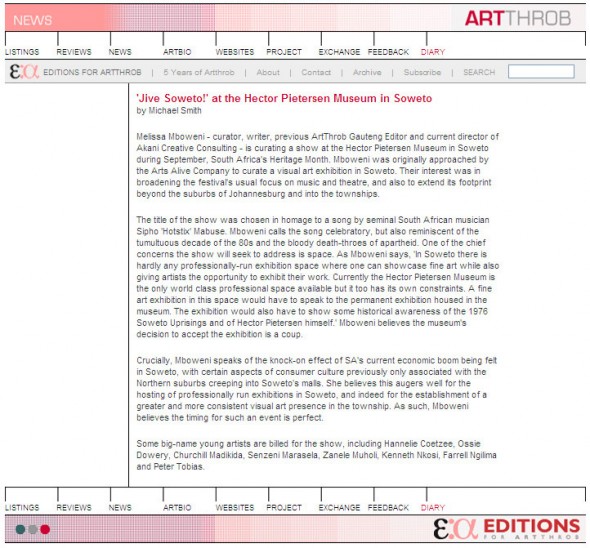 NEWS

ARTTHROB

LISTINGS REVIEWS NEWS ARTBIO WEBSITES PROJECT EXCHANGE FEEDBACK DIARY

EDITIONS FOR ARTTHROB | 5 Years of Artthrob | About | Contact | Archive | Subscribe | SEARCH

'Jive Soweto!' at the Hector Pietersen Museum in Soweto
by Michael Smith

Melissa Mboweni - curator, writer, previous ArtThrob Gauteng Editor and current director of Akani Creative Consulting - is curating a show at the Hector Pietersen Museum in Soweto during September, South Africa's Heritage Month. Mboweni was originally approached by the Arts Alive Company to curate a visual art exhibition in Soweto. Their interest was in broadening the festival's usual focus on music and theatre, and also to extend its footprint beyond the suburbs of Johannesburg and into the townships.

The title of the show was chosen in homage to a song by seminal South African musician Sipho 'Hotstix' Mabuse. Mboweni calls the song celebratory, but also reminiscent of the tumultuous decade of the 80s and the bloody death-throes of apartheid. One of the chief concerns the show will seek to address is space. As Mboweni says, 'In Soweto there is hardly any professionally-run exhibition space where one can showcase fine art while also giving artists the opportunity to exhibit their work. Currently the Hector Pietersen Museum is the only world class professional space available but it too has its own constraints. A fine art exhibition in this space would have to speak to the permanent exhibition housed in the museum. The exhibition would also have to show some historical awareness of the 1976 Soweto Uprisings and of Hector Pietersen himself.' Mboweni believes the museum's decision to accept the exhibition is a coup.

Crucially, Mboweni speaks of the knock-on effect of SA's current economic boom being felt in Soweto, with certain aspects of consumer culture previously only associated with the Northern suburbs creeping into Soweto's malls. She believes this augers well for the hosting of professionally run exhibitions in Soweto, and indeed for the establishment of a greater and more consistent visual art presence in the township. As such, Mboweni believes the timing for such an event is perfect.

Some big-name young artists are billed for the show, including Hannelie Coetzee, Ossie Dowery, Churchill Madikida, Senzeni Marasela, Zanele Muholi, Kenneth Nkosi, Farrell Ngilima and Peter Tobias.

LISTINGS REVIEWS NEWS ARTBIO WEBSITES PROJECT EXCHANGE FEEDBACK DIARY

EDITIONS FOR ARTTHROB